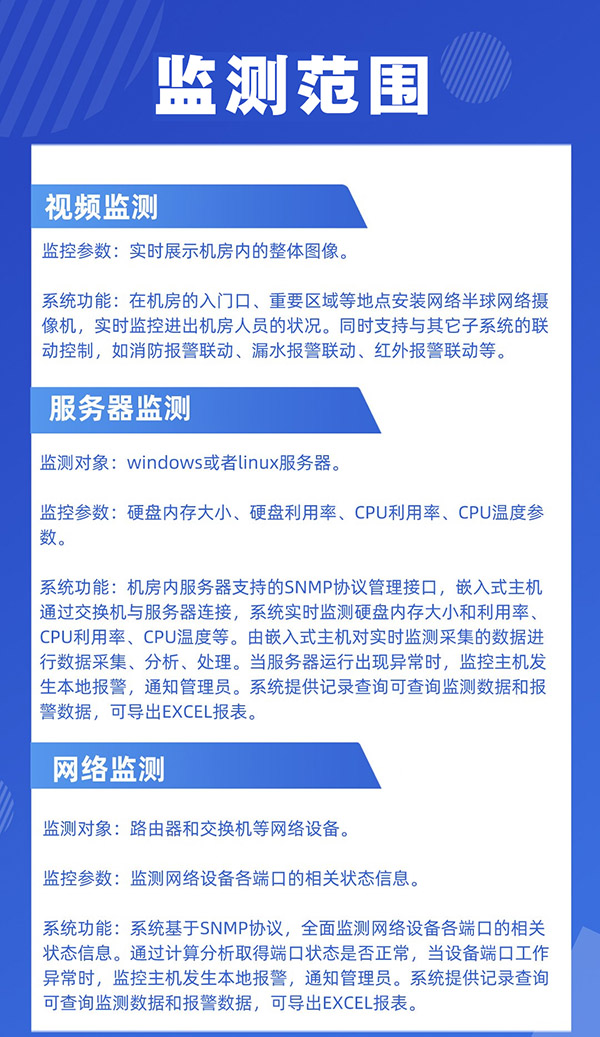 监测范围

视频监测

监控参数：实时展示机房内的整体图像。

系统功能：在机房的入门口、重要区域等地点安装网络半球网络摄像机，实时监控进出机房人员的状况。同时支持与其它子系统的联动控制，如消防报警联动、漏水报警联动、红外报警联动等。

服务器监测

监测对象：windows或者linux服务器。

监控参数：硬盘内存大小、硬盘利用率、CPU利用率、CPU温度参数。

系统功能：机房内服务器支持的SNMP协议管理接口，嵌入式主机通过交换机与服务器连接，系统实时监测硬盘内存大小和利用率、CPU利用率、CPU温度等。由嵌入式主机对实时监测采集的数据进行数据采集、分析、处理。当服务器运行出现异常时，监控主机发生本地报警，通知管理员。系统提供记录查询可查询监测数据和报警数据，可导出EXCEL报表。

网络监测

监测对象：路由器和交换机等网络设备。

监控参数：监测网络设备各端口的相关状态信息。

系统功能：系统基于SNMP协议，全面监测网络设备各端口的相关状态信息。通过计算分析取得端口状态是否正常，当设备端口工作异常时，监控主机发生本地报警，通知管理员。系统提供记录查询可查询监测数据和报警数据，可导出EXCEL报表。